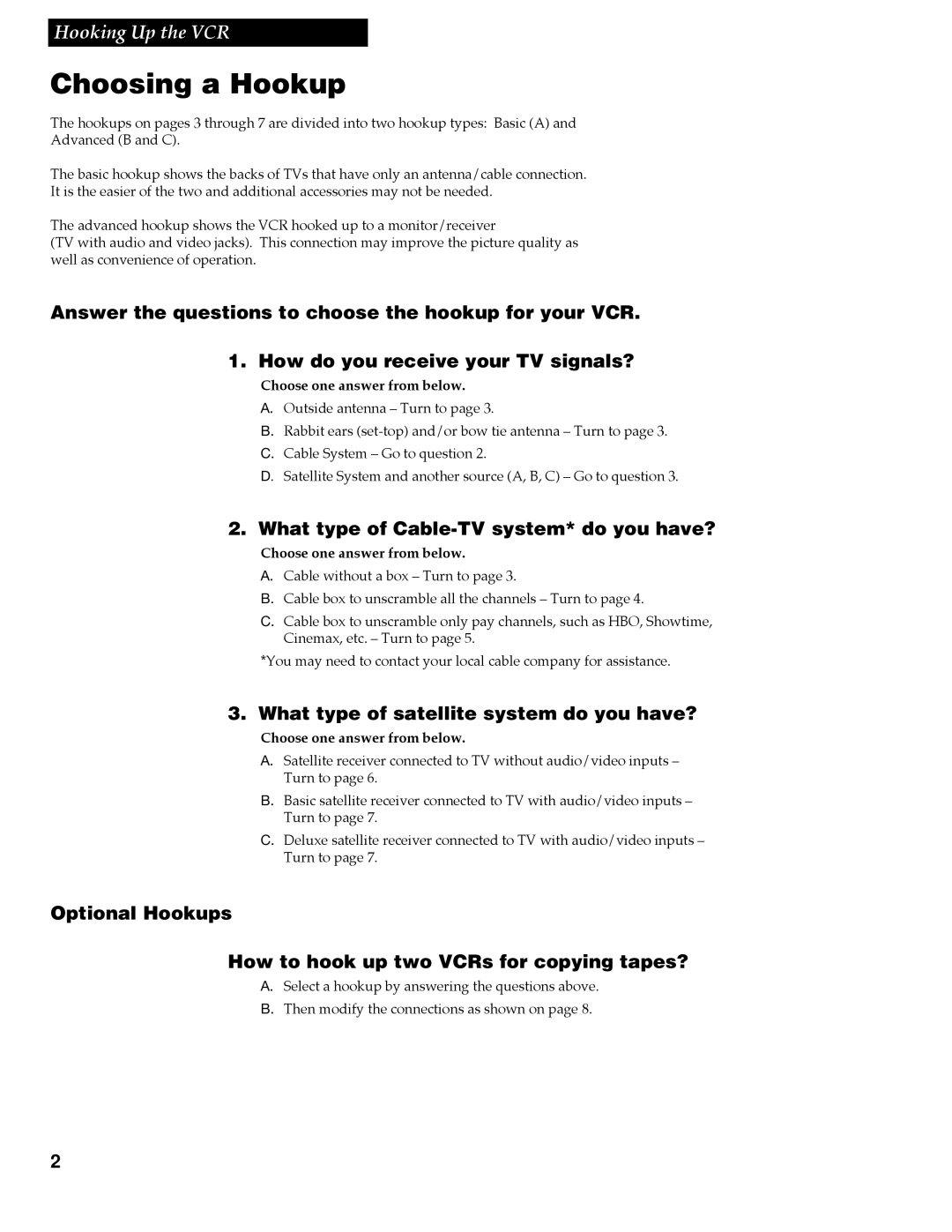 Hooking Up the VCR

Choosing a Hookup

The hookups on pages 3 through 7 are divided into two hookup types: Basic (A) and Advanced (B and C).

The basic hookup shows the backs of TVs that have only an antenna/cable connection. It is the easier of the two and additional accessories may not be needed.

The advanced hookup shows the VCR hooked up to a monitor/receiver (TV with audio and video jacks). This connection may improve the picture quality as well as convenience of operation.

Answer the questions to choose the hookup for your VCR.

1. How do you receive your TV signals?

Choose one answer from below.

A. Outside antenna – Turn to page 3.
B. Rabbit ears (set-top) and/or bow tie antenna – Turn to page 3.
C. Cable System – Go to question 2.
D. Satellite System and another source (A, B, C) – Go to question 3.

2. What type of Cable-TV system* do you have?

Choose one answer from below.

A. Cable without a box – Turn to page 3.
B. Cable box to unscramble all the channels – Turn to page 4.
C. Cable box to unscramble only pay channels, such as HBO, Showtime, Cinemax, etc. – Turn to page 5.

*You may need to contact your local cable company for assistance.

3. What type of satellite system do you have?

Choose one answer from below.

A. Satellite receiver connected to TV without audio/video inputs – Turn to page 6.
B. Basic satellite receiver connected to TV with audio/video inputs – Turn to page 7.
C. Deluxe satellite receiver connected to TV with audio/video inputs – Turn to page 7.

Optional Hookups

How to hook up two VCRs for copying tapes?

A. Select a hookup by answering the questions above.
B. Then modify the connections as shown on page 8.

2